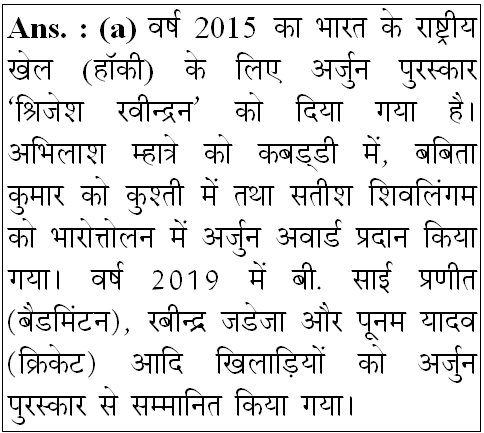 Ans. : (a) वर्ष 2015 का भारत के राष्ट्रीय खेल (हॉकी) के लिए अर्जुन पुरस्कार 'श्रिजेश रवीन्द्रन' को दिया गया है। अभिलाश म्हात्रे को कबड्डी में, बबिता कुमार को कुश्ती में तथा सतीश शिवलिंगम को भारोत्तोलन में अर्जुन अवार्ड प्रदान किया गया। वर्ष 2019 में बी. साई प्रणीत (बैडमिंटन), रबीन्द्र जडेजा और पूनम यादव (क्रिकेट) आदि खिलाड़ियों को अर्जुन पुरस्कार से सम्मानित किया गया।